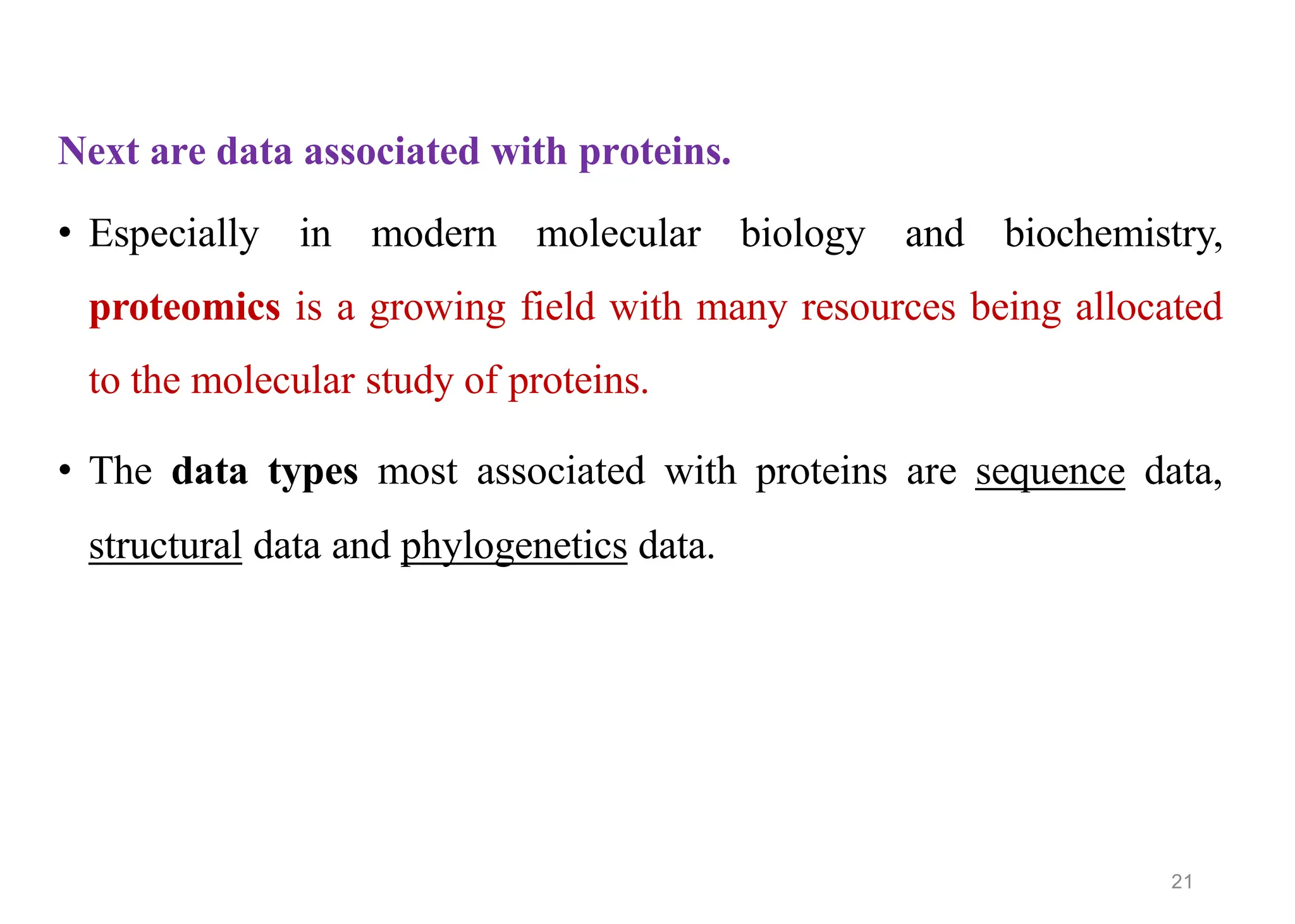 Next are data associated with proteins.

• Especially in modern molecular biology and biochemistry, proteomics is a growing field with many resources being allocated to the molecular study of proteins.

• The data types most associated with proteins are sequence data, structural data and phylogenetics data.

21